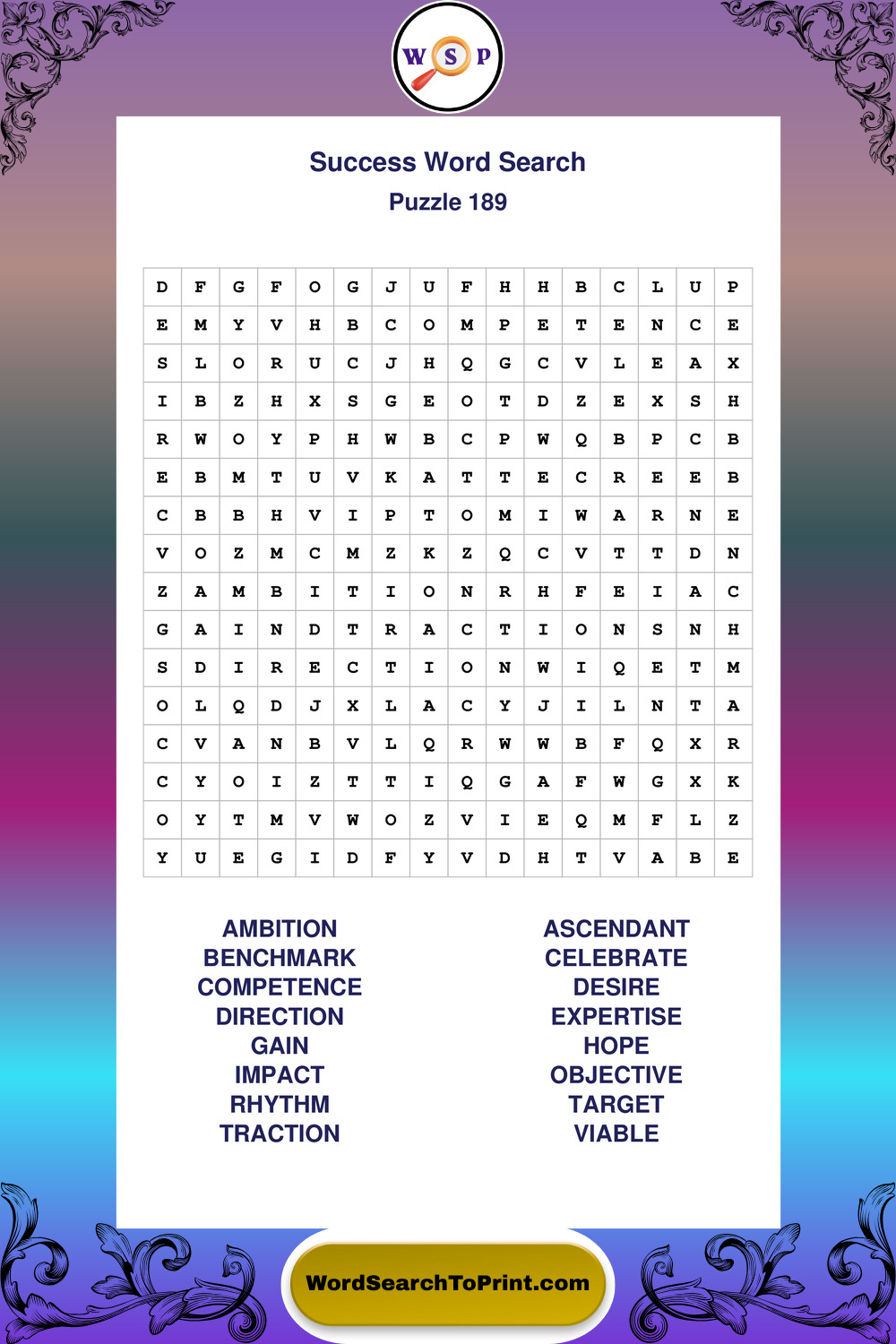 W S P

Success Word Search
Puzzle 189

| D | F | G | F | O | G | J | U | F | H | H | B | C | L | U | P |
|---|---|---|---|---|---|---|---|---|---|---|---|---|---|---|---|
| E | M | Y | V | H | B | C | O | M | P | E | T | E | N | C | E |
| S | L | O | R | U | C | J | H | Q | G | C | V | L | E | A | X |
| I | B | Z | H | X | S | G | E | O | T | D | Z | E | X | S | H |
| R | W | O | Y | P | H | W | B | C | P | W | Q | B | P | C | B |
| E | B | M | T | U | V | K | A | T | T | E | C | R | E | E | B |
| C | B | B | H | V | I | P | T | O | M | I | W | A | R | N | E |
| V | O | Z | M | C | M | Z | K | Z | Q | C | V | T | T | D | N |
| Z | A | M | B | I | T | I | O | N | R | H | F | E | I | A | C |
| G | A | I | N | D | T | R | A | C | T | I | O | N | S | N | H |
| S | D | I | R | E | C | T | I | O | N | W | I | Q | E | T | M |
| O | L | Q | D | J | X | L | A | C | Y | J | I | L | N | T | A |
| C | V | A | N | B | V | L | Q | R | W | W | B | F | Q | X | R |
| C | Y | O | I | Z | T | T | I | Q | G | A | F | W | G | X | K |
| O | Y | T | M | V | W | O | Z | V | I | E | Q | M | F | L | Z |
| Y | U | E | G | I | D | F | Y | V | D | H | T | V | A | B | E |

AMBITION
BENCHMARK
COMPETENCE
DIRECTION
GAIN
IMPACT
RHYTHM
TRACTION

ASCENDANT
CELEBRATE
DESIRE
EXPERTISE
HOPE
OBJECTIVE
TARGET
VIABLE

WordSearchToPrint.com